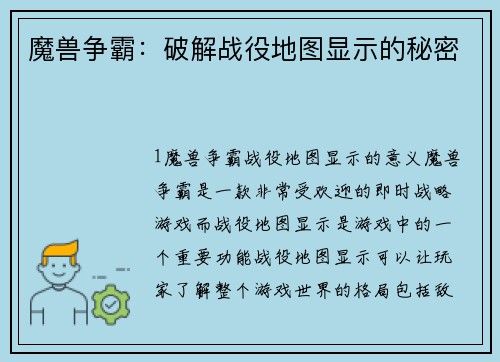 魔兽争霸：破解战役地图显示的秘密

1魔兽争霸战役地图显示的意义魔兽争霸是一款非常受欢迎的即时战略游戏而战役地图显示是游戏中的一个重要功能战役地图显示可以让玩家了解整个游戏世界的格局包括敌